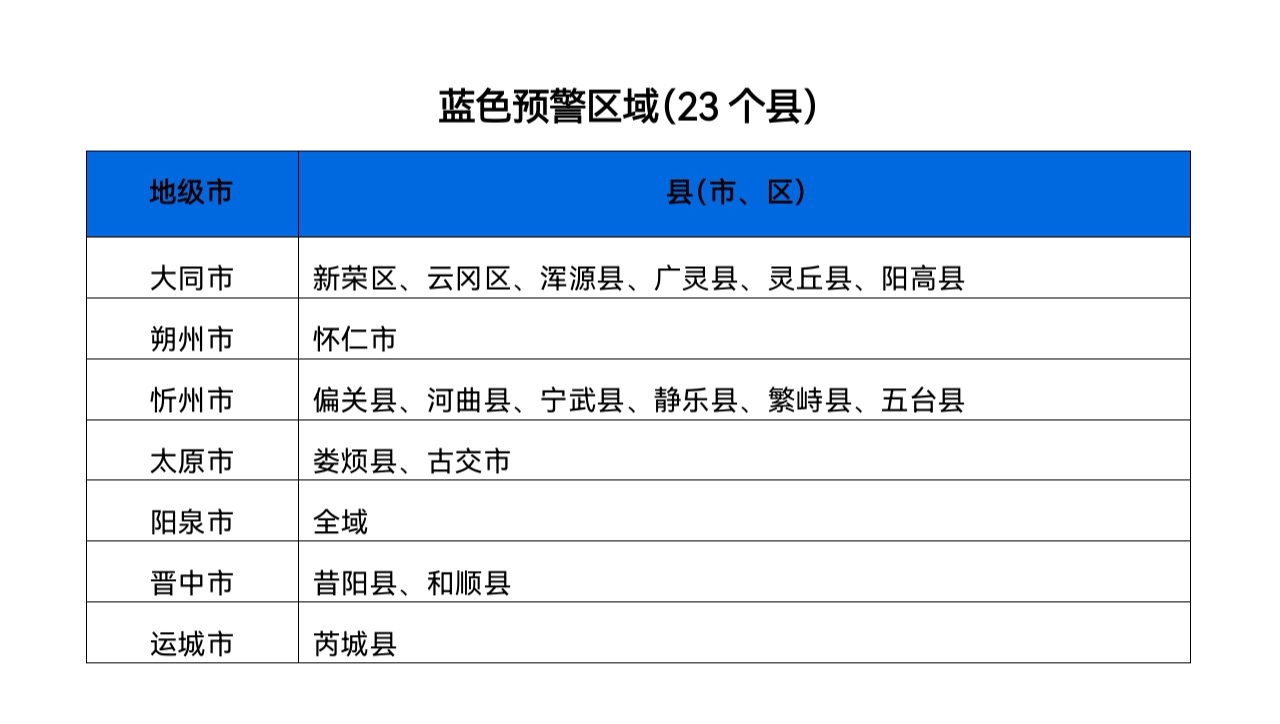 蓝色预警区域(23个县)

| 地级市 | 县(市、区) |
|---|---|
| 大同市 | 新荣区、云冈区、浑源县、广灵县、灵丘县、阳高县 |
| 朔州市 | 怀仁市 |
| 忻州市 | 偏关县、河曲县、宁武县、静乐县、繁峙县、五台县 |
| 太原市 | 娄烦县、古交市 |
| 阳泉市 | 全域 |
| 晋中市 | 昔阳县、和顺县 |
| 运城市 | 芮城县 |